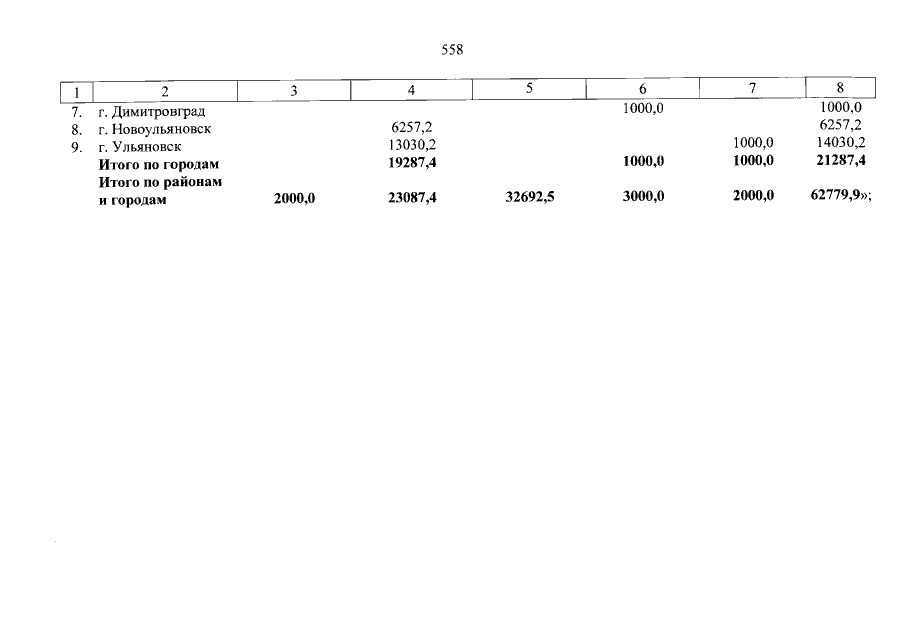 558

| 1 | 2 | 3 | 4 | 5 | 6 | 7 | 8 |
|---|---|---|---|---|---|---|---|
| 7. | г. Димитровград | | | | 1000,0 | | 1000,0 |
| 8. | г. Новоульяновск | | 6257,2 | | | | 6257,2 |
| 9. | г. Ульяновск | | 13030,2 | | | 1000,0 | 14030,2 |
| | Итого по городам | | 19287,4 | | 1000,0 | 1000,0 | 21287,4 |
| | Итого по районам и городам | 2000,0 | 23087,4 | 32692,5 | 3000,0 | 2000,0 | 62779,9»; |